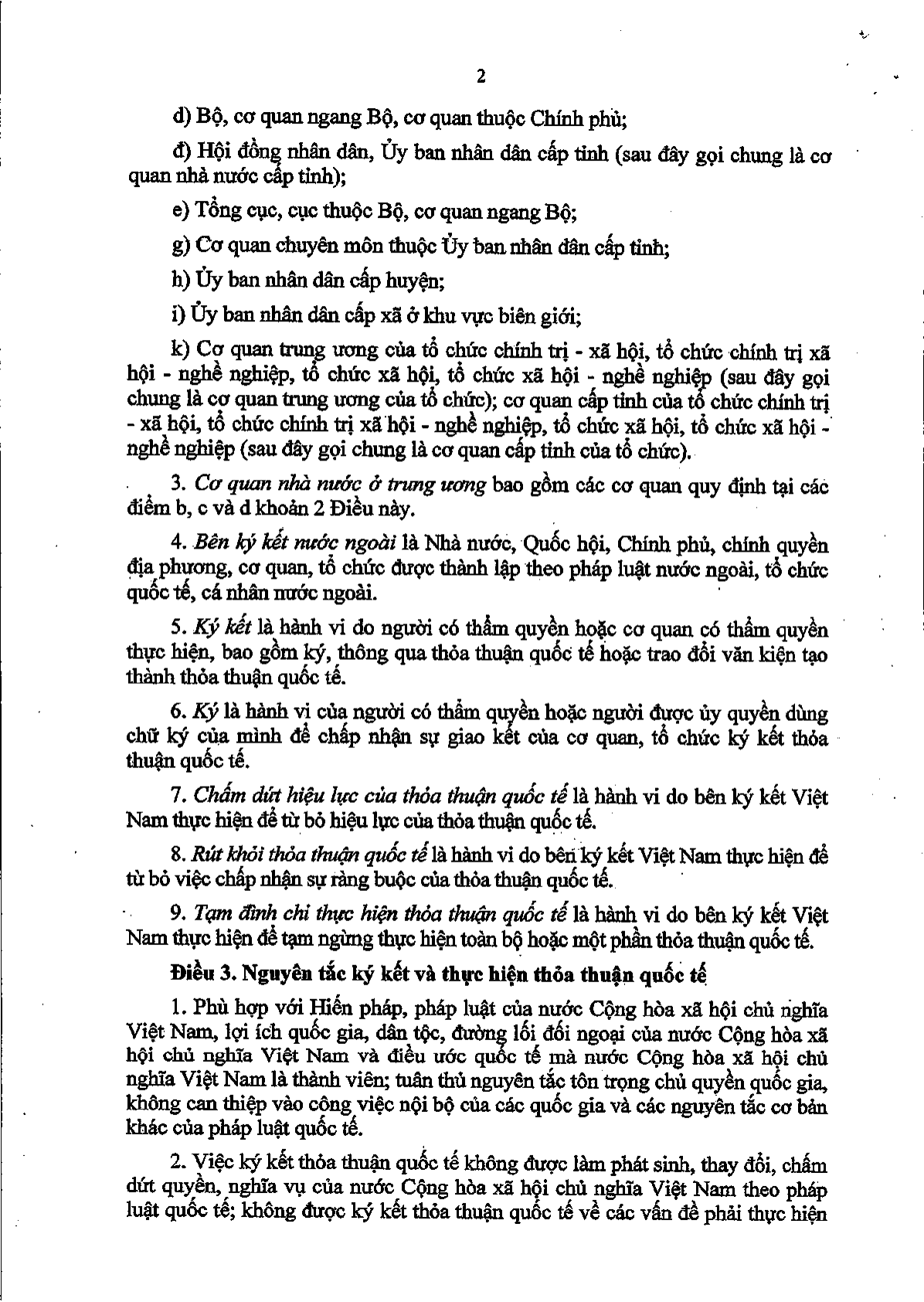 2

d) Bộ, cơ quan ngang Bộ, cơ quan thuộc Chính phủ;

đ) Hội đồng nhân dân, Ủy ban nhân dân cấp tỉnh (sau đây gọi chung là cơ quan nhà nước cấp tỉnh);

e) Tổng cục, cục thuộc Bộ, cơ quan ngang Bộ;

g) Cơ quan chuyên môn thuộc Ủy ban nhân dân cấp tỉnh;

h) Ủy ban nhân dân cấp huyện;

i) Ủy ban nhân dân cấp xã ở khu vực biên giới;

k) Cơ quan trung ương của tổ chức chính trị - xã hội, tổ chức chính trị xã hội - nghề nghiệp, tổ chức xã hội, tổ chức xã hội - nghề nghiệp (sau đây gọi chung là cơ quan trung ương của tổ chức); cơ quan cấp tỉnh của tổ chức chính trị - xã hội, tổ chức chính trị xã hội - nghề nghiệp, tổ chức xã hội, tổ chức xã hội - nghề nghiệp (sau đây gọi chung là cơ quan cấp tỉnh của tổ chức).

3. Cơ quan nhà nước ở trung ương bao gồm các cơ quan quy định tại các điểm b, c và d khoản 2 Điều này.

4. Bên ký kết nước ngoài là Nhà nước, Quốc hội, Chính phủ, chính quyền địa phương, cơ quan, tổ chức được thành lập theo pháp luật nước ngoài, tổ chức quốc tế, cá nhân nước ngoài.

5. Ký kết là hành vi do người có thẩm quyền hoặc cơ quan có thẩm quyền thực hiện, bao gồm ký, thông qua thỏa thuận quốc tế hoặc trao đổi văn kiện tạo thành thỏa thuận quốc tế.

6. Ký là hành vi của người có thẩm quyền hoặc người được ủy quyền dùng chữ ký của mình để chấp nhận sự giao kết của cơ quan, tổ chức ký kết thỏa thuận quốc tế.

7. Chấm dứt hiệu lực của thỏa thuận quốc tế là hành vi do bên ký kết Việt Nam thực hiện để từ bỏ hiệu lực của thỏa thuận quốc tế.

8. Rút khỏi thỏa thuận quốc tế là hành vi do bên ký kết Việt Nam thực hiện để từ bỏ việc chấp nhận sự ràng buộc của thỏa thuận quốc tế.

9. Tạm đình chỉ thực hiện thỏa thuận quốc tế là hành vi do bên ký kết Việt Nam thực hiện để tạm ngừng thực hiện toàn bộ hoặc một phần thỏa thuận quốc tế.

Điều 3. Nguyên tắc ký kết và thực hiện thỏa thuận quốc tế

1. Phù hợp với Hiến pháp, pháp luật của nước Cộng hòa xã hội chủ nghĩa Việt Nam, lợi ích quốc gia, dân tộc, đường lối đối ngoại của nước Cộng hòa xã hội chủ nghĩa Việt Nam và điều ước quốc tế mà nước Cộng hòa xã hội chủ nghĩa Việt Nam là thành viên; tuân thủ nguyên tắc tôn trọng chủ quyền quốc gia, không can thiệp vào công việc nội bộ của các quốc gia và các nguyên tắc cơ bản khác của pháp luật quốc tế.

2. Việc ký kết thỏa thuận quốc tế không được làm phát sinh, thay đổi, chấm dứt quyền, nghĩa vụ của nước Cộng hòa xã hội chủ nghĩa Việt Nam theo pháp luật quốc tế; không được ký kết thỏa thuận quốc tế về các vấn đề phải thực hiện